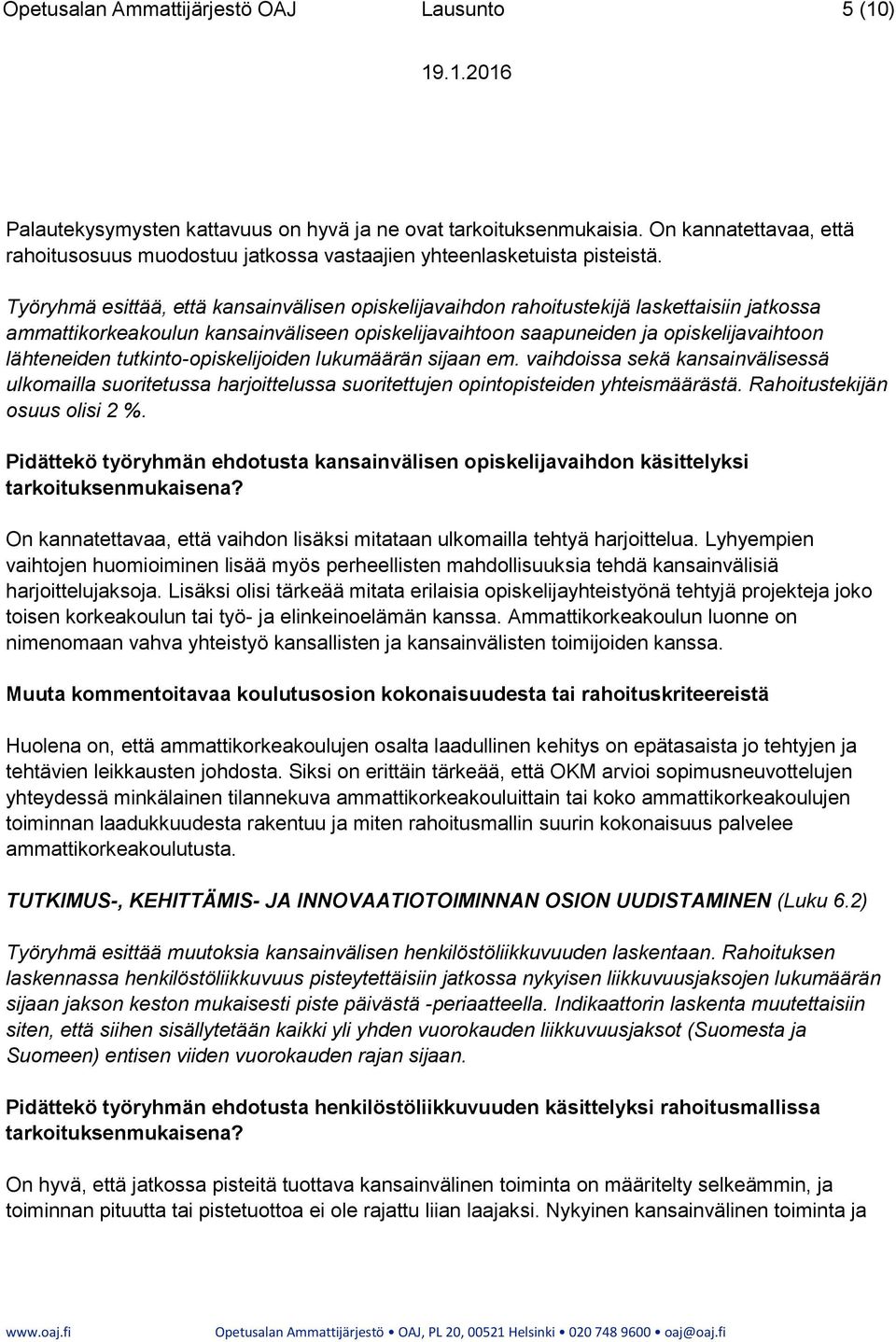 Opetusalan Ammattijärjestö OAJ Lausunto 5 (10)

19.1.2016

Palautekysymysten kattavuus on hyvä ja ne ovat tarkoituksenmukaisia. On kannatettavaa, että rahoitusosuus muodostuu jatkossa vastaajien yhteenlasketuista pisteistä.

Työryhmä esittää, että kansainvälisen opiskelijavaihdon rahoitustekijä laskettaisiin jatkossa ammattikorkeakoulun kansainväliseen opiskelijavaihtoon saapuneiden ja opiskelijavaihtoon lähteneiden tutkinto-opiskelijoiden lukumäärän sijaan em. vaihdoissa sekä kansainvälisessä ulkomailla suoritetussa harjoittelussa suoritettujen opintopisteiden yhteismäärästä. Rahoitustekijän osuus olisi 2 %.

Pidättekö työryhmän ehdotusta kansainvälisen opiskelijavaihdon käsittelyksi tarkoituksenmukaisena?

On kannatettavaa, että vaihdon lisäksi mitataan ulkomailla tehtyä harjoittelua. Lyhyempien vaihtojen huomioiminen lisää myös perheellisten mahdollisuuksia tehdä kansainvälisiä harjoittelujaksoja. Lisäksi olisi tärkeää mitata erilaisia opiskelijayhteistyönä tehtyjä projekteja joko toisen korkeakoulun tai työ- ja elinkeinoelämän kanssa. Ammattikorkeakoulun luonne on nimenomaan vahva yhteistyö kansallisten ja kansainvälisten toimijoiden kanssa.

Muuta kommentoitavaa koulutusosion kokonaisuudesta tai rahoituskriteereistä

Huolena on, että ammattikorkeakoulujen osalta laadullinen kehitys on epätasaista jo tehtyjen ja tehtävien leikkausten johdosta. Siksi on erittäin tärkeää, että OKM arvioi sopimusneuvottelujen yhteydessä minkälainen tilannekuva ammattikorkeakouluittain tai koko ammattikorkeakoulujen toiminnan laadukkuudesta rakentuu ja miten rahoitusmallin suurin kokonaisuus palvelee ammattikorkeakoulutusta.

TUTKIMUS-, KEHITTÄMIS- JA INNOVAATIOTOIMINNAN OSION UUDISTAMINEN (Luku 6.2)

Työryhmä esittää muutoksia kansainvälisen henkilöstöliikkuvuuden laskentaan. Rahoituksen laskennassa henkilöstöliikkuvuus pisteytettäisiin jatkossa nykyisen liikkuvuusjaksojen lukumäärän sijaan jakson keston mukaisesti piste päivästä -periaatteella. Indikaattorin laskenta muutettaisiin siten, että siihen sisällytetään kaikki yli yhden vuorokauden liikkuvuusjaksot (Suomesta ja Suomeen) entisen viiden vuorokauden rajan sijaan.

Pidättekö työryhmän ehdotusta henkilöstöliikkuvuuden käsittelyksi rahoitusmallissa tarkoituksenmukaisena?

On hyvä, että jatkossa pisteitä tuottava kansainvälinen toiminta on määritelty selkeämmin, ja toiminnan pituutta tai pistetuottoa ei ole rajattu liian laajaksi. Nykyinen kansainvälinen toiminta ja

www.oaj.fi Opetusalan Ammattijärjestö • OAJ, PL 20, 00521 Helsinki • 020 748 9600 • oaj@oaj.fi